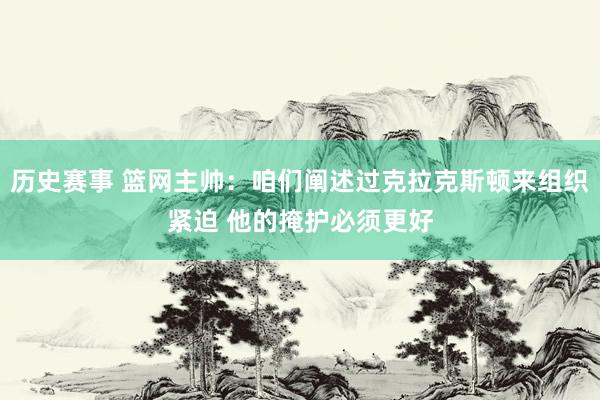 历史赛事 篮网主帅：咱们阐述过克拉克斯顿来组织紧迫 他的掩护必须更好